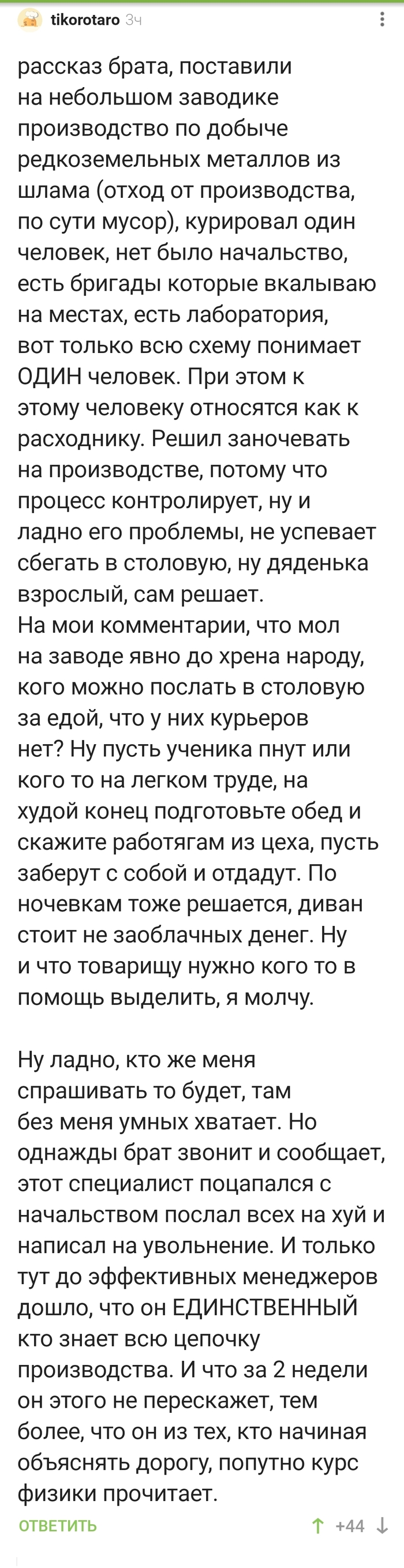 tikorotaro 3ч

рассказ брата, поставили на небольшом заводике производство по добыче редкоземельных металлов из шлама (отход от производства, по сути мусор), курировал один человек, нет было начальство, есть бригады которые вкалываю на местах, есть лаборатория, вот только всю схему понимает ОДИН человек. При этом к этому человеку относятся как к расходнику. Решил заночевать на производстве, потому что процесс контролирует, ну и ладно его проблемы, не успевает сбегать в столовую, ну дяденька взрослый, сам решает.
На мои комментарии, что мол на заводе явно до хрена народу, кого можно послать в столовую за едой, что у них курьеров нет? Ну пусть ученика пнут или кого то на легком труде, на худой конец подготовьте обед и скажите работягам из цеха, пусть заберут с собой и отдадут. По ночевкам тоже решается, диван стоит не заоблачных денег. Ну и что товарищу нужно кого то в помощь выделить, я молчу.

Ну ладно, кто же меня спрашивать то будет, там без меня умных хватает. Но однажды брат звонит и сообщает, этот специалист поцапался с начальством послал всех на хуй и написал на увольнение. И только тут до эффективных менеджеров дошло, что он ЕДИНСТВЕННЫЙ кто знает всю цепочку производства. И что за 2 недели он этого не перескажет, тем более, что он из тех, кто начиная объяснять дорогу, попутно курс физики прочитает.

ОТВЕТИТЬ +44